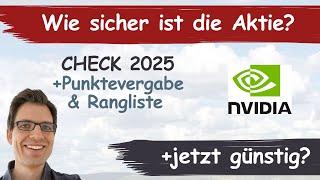 Wie sicher ist die Aktie?

CHECK 2025
+Punktevergabe
& Rangliste

NVIDIA

+jetzt günstig?